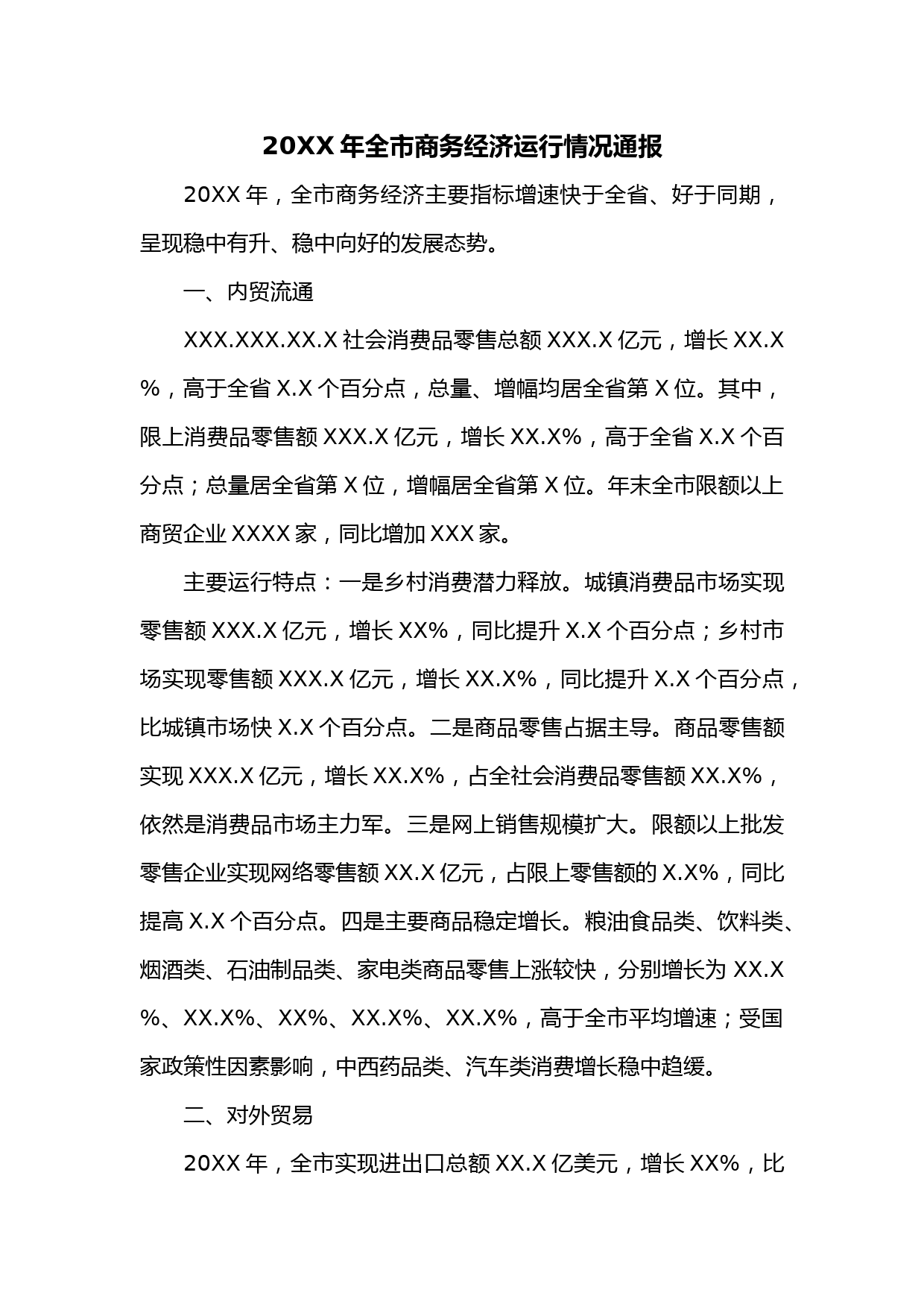 20XX 年全市商务经济运行情况通报

20XX 年，全市商务经济主要指标增速快于全省、好于同期，呈现稳中有升、稳中向好的发展态势。

一、内贸流通

XXX.XXX.XX.X 社会消费品零售总额 XXX.X 亿元，增长 XX.X%，高于全省 X.X 个百分点，总量、增幅均居全省第 X 位。其中，限上消费品零售额 XXX.X 亿元，增长 XX.X%，高于全省 X.X 个百分点；总量居全省第 X 位，增幅居全省第 X 位。年末全市限额以上商贸企业 XXXX 家，同比增加 XXX 家。

主要运行特点：一是乡村消费潜力释放。城镇消费品市场实现零售额 XXX.X 亿元，增长 XX%，同比提升 X.X 个百分点；乡村市场实现零售额 XXX.X 亿元，增长 XX.X%，同比提升 X.X 个百分点，比城镇市场快 X.X 个百分点。二是商品零售占据主导。商品零售额实现 XXX.X 亿元，增长 XX.X%，占全社会消费品零售额 XX.X%，依然是消费品市场主力军。三是网上销售规模扩大。限额以上批发零售企业实现网络零售额 XX.X 亿元，占限上零售额的 X.X%，同比提高 X.X 个百分点。四是主要商品稳定增长。粮油食品类、饮料类、烟酒类、石油制品类、家电类商品零售上涨较快，分别增长为 XX.X%、XX.X%、XX%、XX.X%、XX.X%，高于全市平均增速；受国家政策性因素影响，中西药品类、汽车类消费增长稳中趋缓。

二、对外贸易

20XX 年，全市实现进出口总额 XX.X 亿美元，增长 XX%，比